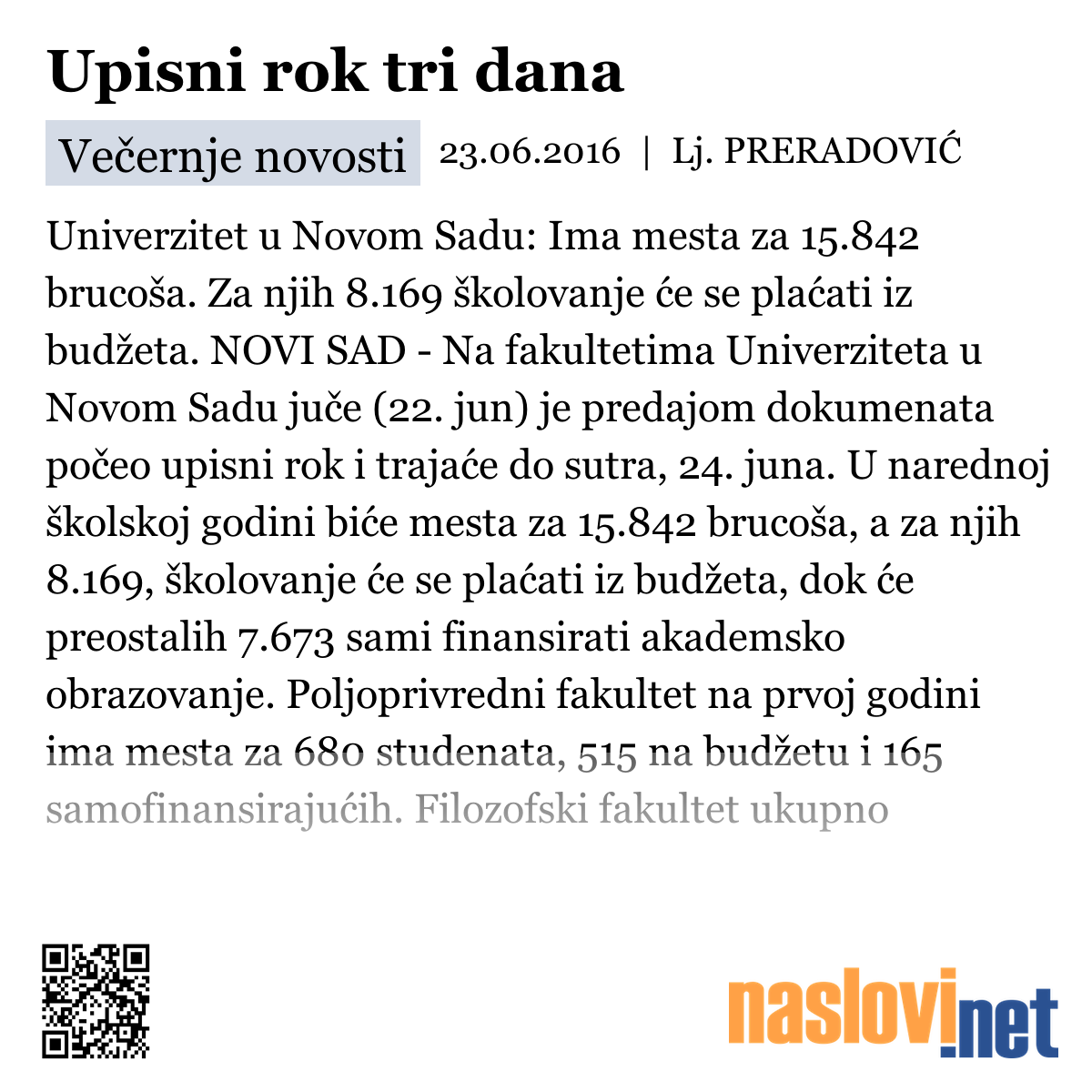 Upisni rok tri dana

Večernje novosti 23.06.2016 | Lj. PRERADOVIĆ

Univerzitet u Novom Sadu: Ima mesta za 15.842 brucoša. Za njih 8.169 školovanje će se plaćati iz budžeta. NOVI SAD - Na fakultetima Univerziteta u Novom Sadu juče (22. jun) je predajom dokumenata počeo upisni rok i trajaće do sutra, 24. juna. U narednoj školskoj godini biće mesta za 15.842 brucoša, a za njih 8.169, školovanje će se plaćati iz budžeta, dok će preostalih 7.673 sami finansirati akademsko obrazovanje. Poljoprivredni fakultet na prvoj godini ima mesta za 680 studenata, 515 na budžetu i 165 samofinansirajućih. Filozofski fakultet ukupno

naslovi.net